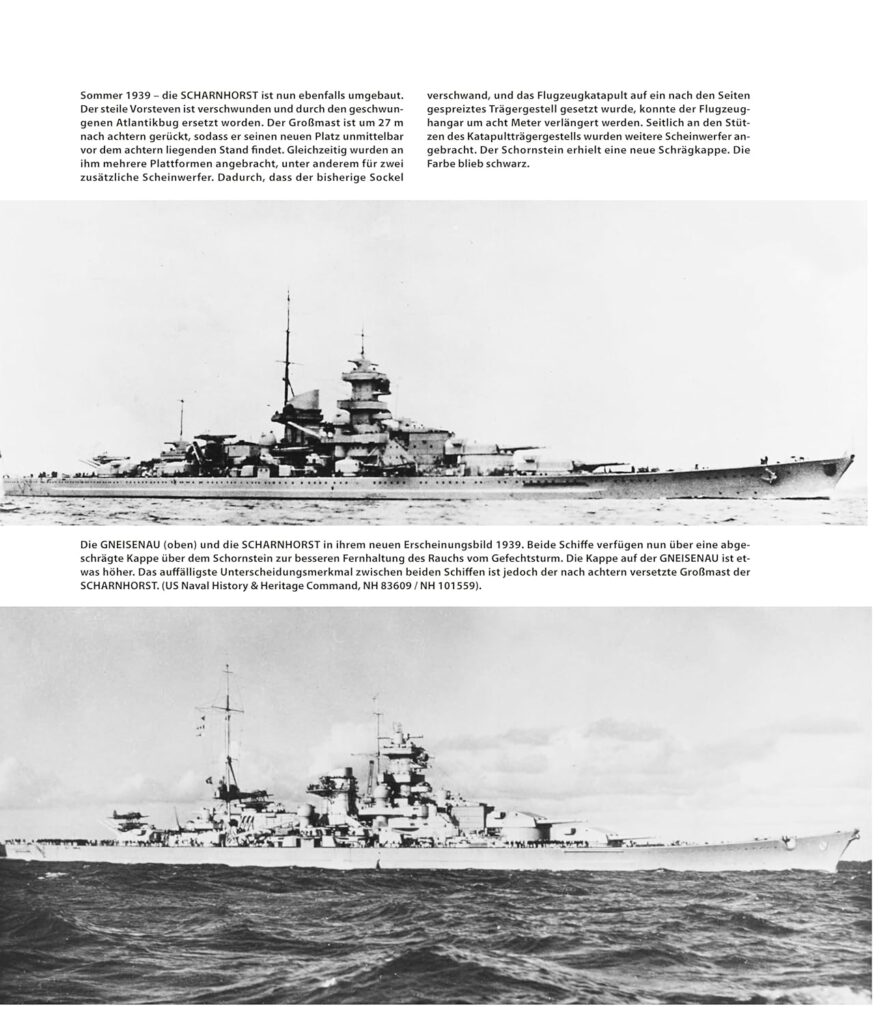 Sommer 1939 – die SCHARNHORST ist nun ebenfalls umgebaut. Der steile Vorsteven ist verschwunden und durch den geschwungenen Atlantikbug ersetzt worden. Der Großmast ist um 27 m nach achtern gerückt, sodass er seinen neuen Platz unmittelbar vor dem achtern liegenden Stand findet. Gleichzeitig wurden an ihm mehrere Plattformen angebracht, unter anderem für zwei zusätzliche Scheinwerfer. Dadurch, dass der bisherige Sockel verschwand, und das Flugzeugkatapult auf ein nach den Seiten gespreiztes Trägergestell gesetzt wurde, konnte der Flugzeughangar um acht Meter verlängert werden. Seitlich an den Stützen des Katapultträgergestells wurden weitere Scheinwerfer angebracht. Der Schornstein erhielt eine neue Schrägkappe. Die Farbe blieb schwarz.

Die GNEISENAU (oben) und die SCHARNHORST in ihrem neuen Erscheinungsbild 1939. Beide Schiffe verfügen nun über eine abgeschrägte Kappe über dem Schornstein zur besseren Fernhaltung des Rauchs vom Gefechtsturm. Die Kappe auf der GNEISENAU ist etwas höher. Das auffälligste Unterscheidungsmerkmal zwischen beiden Schiffen ist jedoch der nach achtern versetzte Großmast der SCHARNHORST. (US Naval History & Heritage Command, NH 83609 / NH 101559).